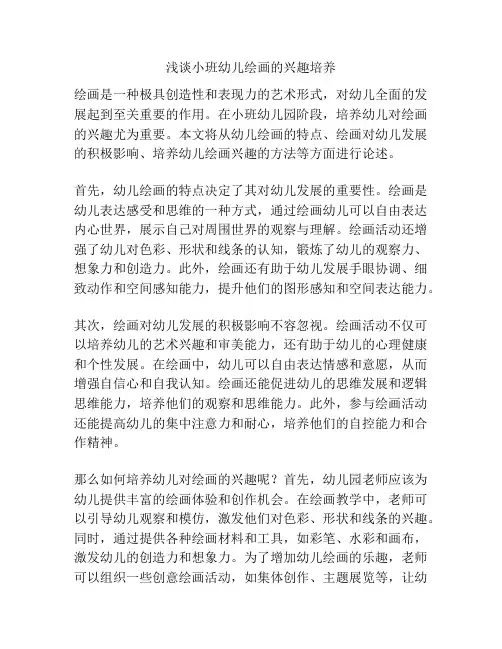 浅谈小班幼儿绘画的兴趣培养

绘画是一种极具创造性和表现力的艺术形式，对幼儿全面的发展起到至关重要的作用。在小班幼儿园阶段，培养幼儿对绘画的兴趣尤为重要。本文将从幼儿绘画的特点、绘画对幼儿发展的积极影响、培养幼儿绘画兴趣的方法等方面进行论述。

首先，幼儿绘画的特点决定了其对幼儿发展的重要性。绘画是幼儿表达感受和思维的一种方式，通过绘画幼儿可以自由表达内心世界，展示自己对周围世界的观察与理解。绘画活动还增强了幼儿对色彩、形状和线条的认知，锻炼了幼儿的观察力、想象力和创造力。此外，绘画还有助于幼儿发展手眼协调、细致动作和空间感知能力，提升他们的图形感知和空间表达能力。

其次，绘画对幼儿发展的积极影响不容忽视。绘画活动不仅可以培养幼儿的艺术兴趣和审美能力，还有助于幼儿的心理健康和个性发展。在绘画中，幼儿可以自由表达情感和意愿，从而增强自信心和自我认知。绘画还能促进幼儿的思维发展和逻辑思维能力，培养他们的观察和思维能力。此外，参与绘画活动还能提高幼儿的集中注意力和耐心，培养他们的自控能力和合作精神。

那么如何培养幼儿对绘画的兴趣呢？首先，幼儿园老师应该为幼儿提供丰富的绘画体验和创作机会。在绘画教学中，老师可以引导幼儿观察和模仿，激发他们对色彩、形状和线条的兴趣。同时，通过提供各种绘画材料和工具，如彩笔、水彩和画布，激发幼儿的创造力和想象力。为了增加幼儿绘画的乐趣，老师可以组织一些创意绘画活动，如集体创作、主题展览等，让幼